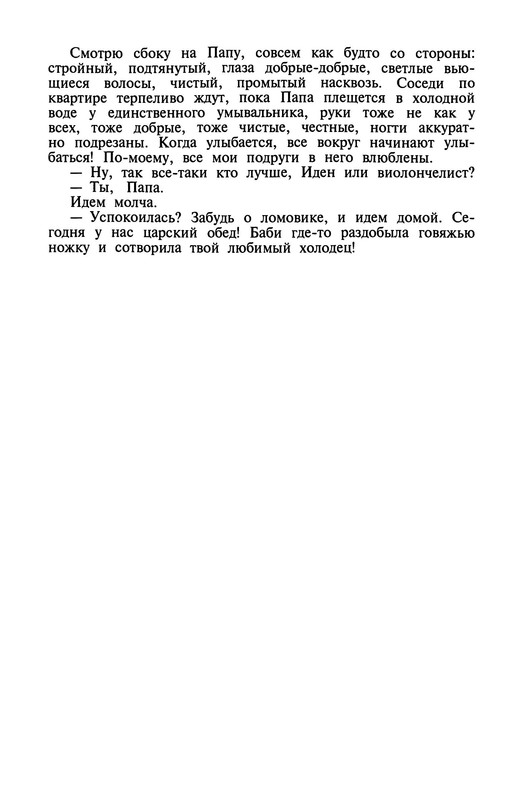 Смотрю сбоку на Папу, совсем как будто со стороны: стройный, подтянутый, глаза добрые-добрые, светлые вьющиеся волосы, чистый, промытый насквозь. Соседи по квартире терпеливо ждут, пока Папа плещется в холодной воде у единственного умывальника, руки тоже не как у всех, тоже добрые, тоже чистые, честные, ногти аккуратно подрезаны. Когда улыбается, все вокруг начинают улыбаться! По-моему, все мои подруги в него влюблены.
— Ну, так все-таки кто лучше, Иден или виолончелист?
— Ты, Папа.
Идем молча.
— Успокоилась? Забудь о ломовике, и идем домой. Сегодня у нас царский обед! Баби где-то раздобыла говяжью ножку и сотворила твой любимый холодец!